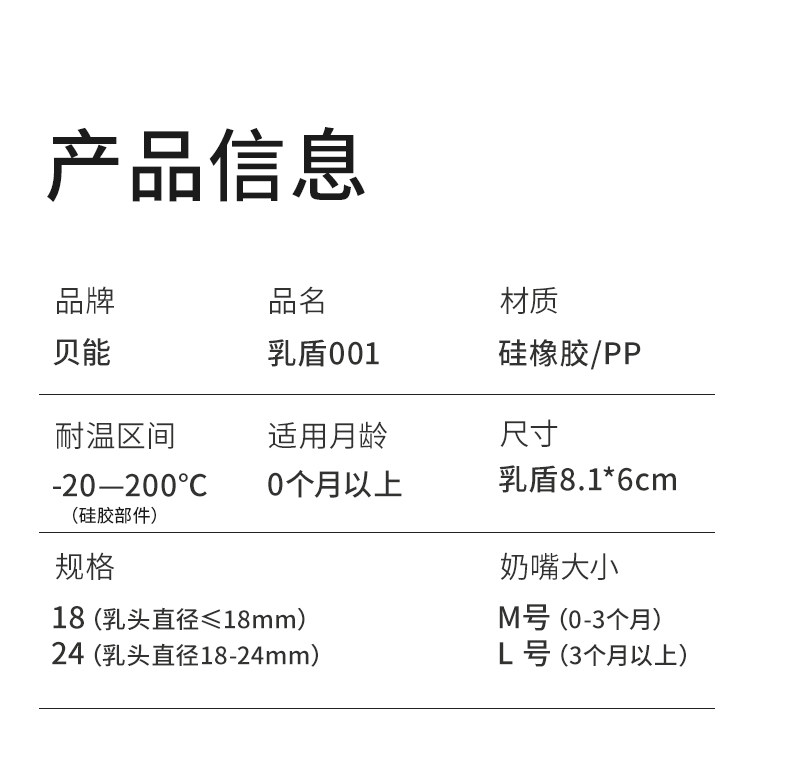 产品信息

品牌
贝能

品名
乳盾001

材质
硅橡胶/PP

耐温区间
-20—200℃
（硅胶部件）

适用月龄
0个月以上

尺寸
乳盾8.1*6cm

规格
18（乳头直径≤18mm）
24（乳头直径18-24mm）

奶嘴大小
M号（0-3个月）
L号（3个月以上）